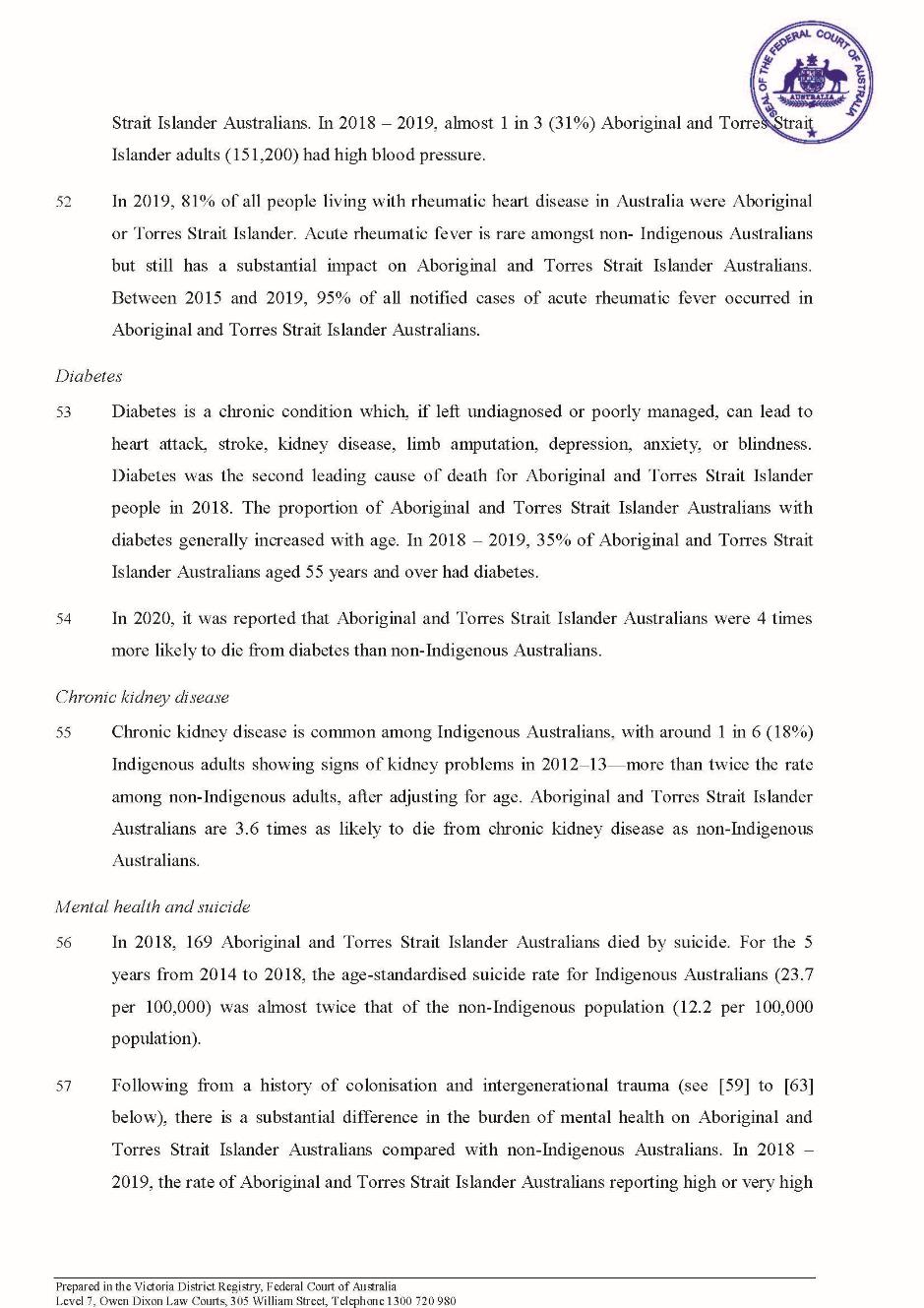 SEAL OF THE FEDERAL COURT OF AUSTRALIA

AUSTRALIA

Strait Islander Australians. In 2018 – 2019, almost 1 in 3 (31%) Aboriginal and Torres Strait Islander adults (151,200) had high blood pressure.

52 In 2019, 81% of all people living with rheumatic heart disease in Australia were Aboriginal or Torres Strait Islander. Acute rheumatic fever is rare amongst non- Indigenous Australians but still has a substantial impact on Aboriginal and Torres Strait Islander Australians. Between 2015 and 2019, 95% of all notified cases of acute rheumatic fever occurred in Aboriginal and Torres Strait Islander Australians.

Diabetes

53 Diabetes is a chronic condition which, if left undiagnosed or poorly managed, can lead to heart attack, stroke, kidney disease, limb amputation, depression, anxiety, or blindness. Diabetes was the second leading cause of death for Aboriginal and Torres Strait Islander people in 2018. The proportion of Aboriginal and Torres Strait Islander Australians with diabetes generally increased with age. In 2018 – 2019, 35% of Aboriginal and Torres Strait Islander Australians aged 55 years and over had diabetes.

54 In 2020, it was reported that Aboriginal and Torres Strait Islander Australians were 4 times more likely to die from diabetes than non-Indigenous Australians.

Chronic kidney disease

55 Chronic kidney disease is common among Indigenous Australians, with around 1 in 6 (18%) Indigenous adults showing signs of kidney problems in 2012–13—more than twice the rate among non-Indigenous adults, after adjusting for age. Aboriginal and Torres Strait Islander Australians are 3.6 times as likely to die from chronic kidney disease as non-Indigenous Australians.

Mental health and suicide

56 In 2018, 169 Aboriginal and Torres Strait Islander Australians died by suicide. For the 5 years from 2014 to 2018, the age-standardised suicide rate for Indigenous Australians (23.7 per 100,000) was almost twice that of the non-Indigenous population (12.2 per 100,000 population).

57 Following from a history of colonisation and intergenerational trauma (see [59] to [63] below), there is a substantial difference in the burden of mental health on Aboriginal and Torres Strait Islander Australians compared with non-Indigenous Australians. In 2018 – 2019, the rate of Aboriginal and Torres Strait Islander Australians reporting high or very high

Prepared in the Victoria District Registry, Federal Court of Australia
Level 7, Owen Dixon Law Courts, 305 William Street, Telephone 1300 720 980